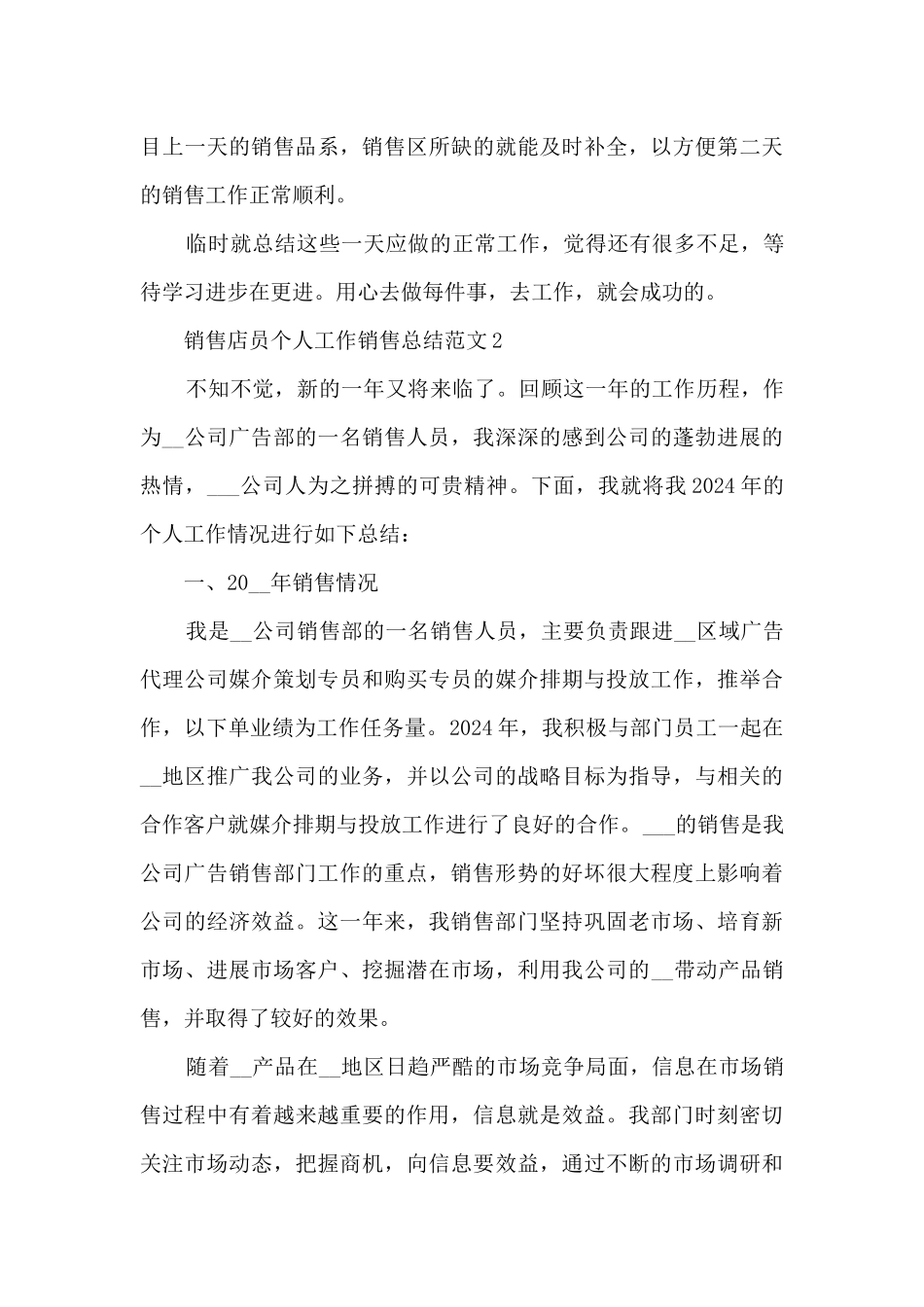 目上一天的销售品系，销售区所缺的就能及时补全，以方便第二天的销售工作正常顺利。

临时就总结这些一天应做的正常工作，觉得还有很多不足，等待学习进步在更进。用心去做每件事，去工作，就会成功的。

销售店员个人工作销售总结范文2

不知不觉，新的一年又将来临了。回顾这一年的工作历程，作为__公司广告部的一名销售人员，我深深的感到公司的蓬勃进展的热情，___公司人为之拼搏的可贵精神。下面，我就将我2024年的个人工作情况进行如下总结：

一、20__年销售情况

我是__公司销售部的一名销售人员，主要负责跟进__区域广告代理公司媒介策划专员和购买专员的媒介排期与投放工作，推举合作，以下单业绩为工作任务量。2024年，我积极与部门员工一起在__地区推广我公司的业务，并以公司的战略目标为指导，与相关的合作客户就媒介排期与投放工作进行了良好的合作。___的销售是我公司广告销售部门工作的重点，销售形势的好坏很大程度上影响着公司的经济效益。这一年来，我销售部门坚持巩固老市场、培育新市场、进展市场客户、挖掘潜在市场，利用我公司的__带动产品销售，并取得了较好的效果。

随着__产品在__地区日趋严酷的市场竞争局面，信息在市场销售过程中有着越来越重要的作用，信息就是效益。我部门时刻密切关注市场动态，把握商机，向信息要效益，通过不断的市场调研和